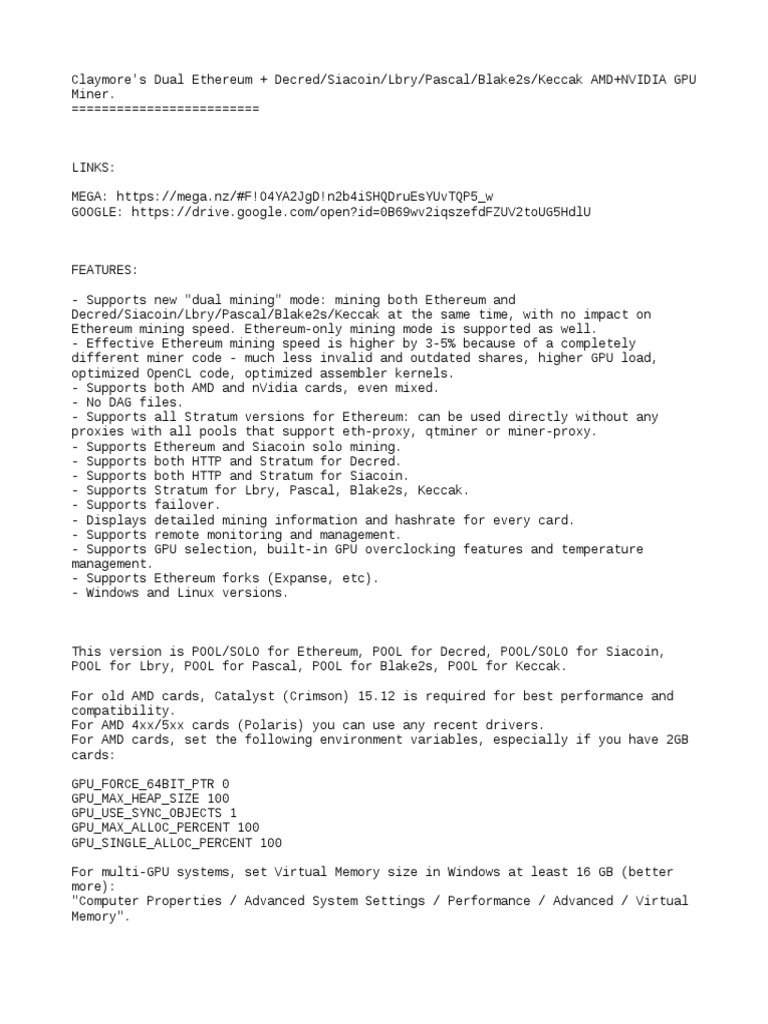 Claymore's Dual Ethereum + Decred/Siacoin/Lbry/Pascal/Blake2s/Keccak AMD+NVIDIA GPU Miner.
=========================

LINKS:

MEGA: https://mega.nz/#F!O4YA2JgD!n2b4iSHQDruEsYUvTQP5_w
GOOGLE: https://drive.google.com/open?id=0B69wv2iqszefdFZUV2toUG5HdlU

FEATURES:

- Supports new "dual mining" mode: mining both Ethereum and Decred/Siacoin/Lbry/Pascal/Blake2s/Keccak at the same time, with no impact on Ethereum mining speed. Ethereum-only mining mode is supported as well.
- Effective Ethereum mining speed is higher by 3-5% because of a completely different miner code - much less invalid and outdated shares, higher GPU load, optimized OpenCL code, optimized assembler kernels.
- Supports both AMD and nVidia cards, even mixed.
- No DAG files.
- Supports all Stratum versions for Ethereum: can be used directly without any proxies with all pools that support eth-proxy, qtminer or miner-proxy.
- Supports Ethereum and Siacoin solo mining.
- Supports both HTTP and Stratum for Decred.
- Supports both HTTP and Stratum for Siacoin.
- Supports Stratum for Lbry, Pascal, Blake2s, Keccak.
- Supports failover.
- Displays detailed mining information and hashrate for every card.
- Supports remote monitoring and management.
- Supports GPU selection, built-in GPU overclocking features and temperature management.
- Supports Ethereum forks (Expanse, etc).
- Windows and Linux versions.

This version is POOL/SOLO for Ethereum, POOL for Decred, POOL/SOLO for Siacoin, POOL for Lbry, POOL for Pascal, POOL for Blake2s, POOL for Keccak.

For old AMD cards, Catalyst (Crimson) 15.12 is required for best performance and compatibility.
For AMD 4xx/5xx cards (Polaris) you can use any recent drivers.
For AMD cards, set the following environment variables, especially if you have 2GB cards:

GPU_FORCE_64BIT_PTR 0
GPU_MAX_HEAP_SIZE 100
GPU_USE_SYNC_OBJECTS 1
GPU_MAX_ALLOC_PERCENT 100
GPU_SINGLE_ALLOC_PERCENT 100

For multi-GPU systems, set Virtual Memory size in Windows at least 16 GB (better more):
"Computer Properties / Advanced System Settings / Performance / Advanced / Virtual Memory".